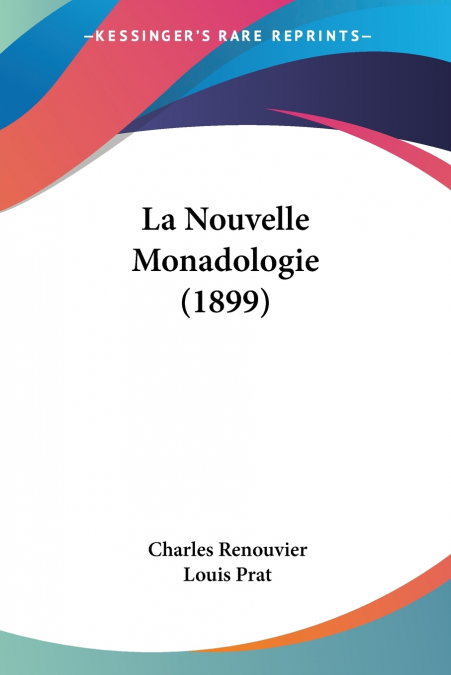 —KESSINGER'S RARE REPRINTS—

La Nouvelle Monadologie (1899)

Charles Renouvier
Louis Prat